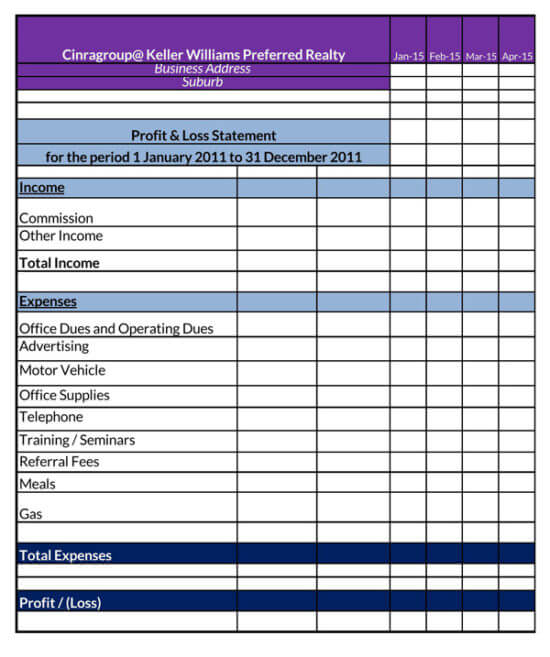 | Cinragroup@ Keller Williams Preferred Realty | | | Jan-15 | Feb-15 | Mar-15 | Apr-15 |
|---|---|---|---|---|---|---|
| Business Address | | | | | | |
| Suburb | | | | | | |
| | | | | | | |
| | | | | | | |
| Profit & Loss Statement | | | | | | |
| for the period 1 January 2011 to 31 December 2011 | | | | | | |
| | | | | | | |
| Income | | | | | | |
| Commission | | | | | | |
| Other Income | | | | | | |
| Total Income | | | | | | |
| | | | | | | |
| Expenses | | | | | | |
| Office Dues and Operating Dues | | | | | | |
| Advertising | | | | | | |
| Motor Vehicle | | | | | | |
| Office Supplies | | | | | | |
| Telephone | | | | | | |
| Training / Seminars | | | | | | |
| Referral Fees | | | | | | |
| Meals | | | | | | |
| Gas | | | | | | |
| | | | | | | |
| Total Expenses | | | | | | |
| | | | | | | |
| | | | | | | |
| Profit / (Loss) | | | | | | |
| | | | | | | |